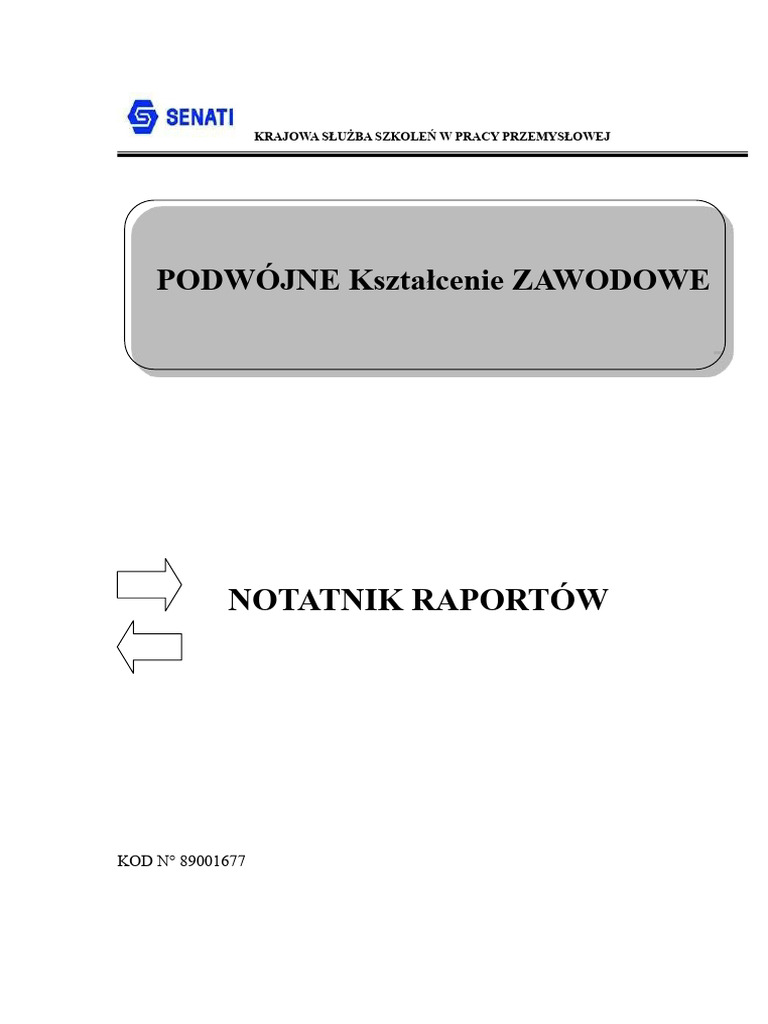 SENATI

KRAJOWA SŁUŻBA SZKOLEŃ W PRACY PRZEMYSŁOWEJ

PODWÓJNE Kształcenie ZAWODOWE

NOTATNIK RAPORTÓW

KOD N° 89001677